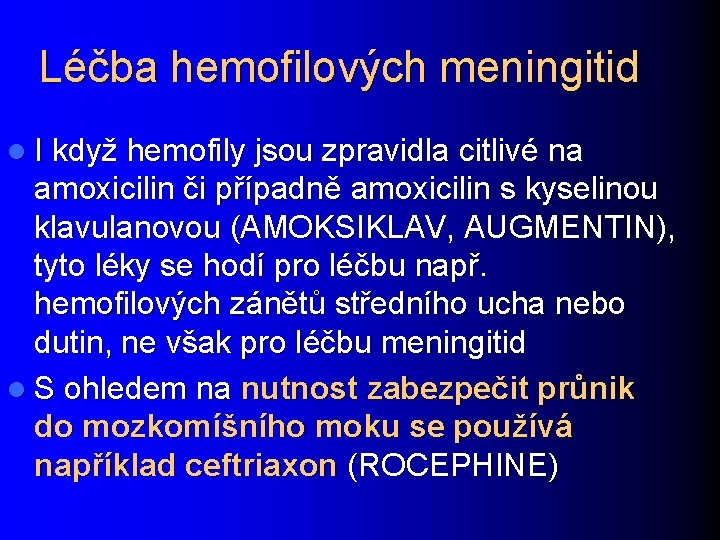 Léčba hemofilových meningitid

I když hemofily jsou zpravidla citlivé na amoxicilin či případně amoxicilin s kyselinou klavulanovou (AMOKSIKLAV, AUGMENTIN), tyto léky se hodí pro léčbu např. hemofilových zánětů středního ucha nebo dutin, ne však pro léčbu meningitid

S ohledem na nutnost zabezpečit průnik do mozkomíšního moku se používá například ceftriaxon (ROCEPHINE)